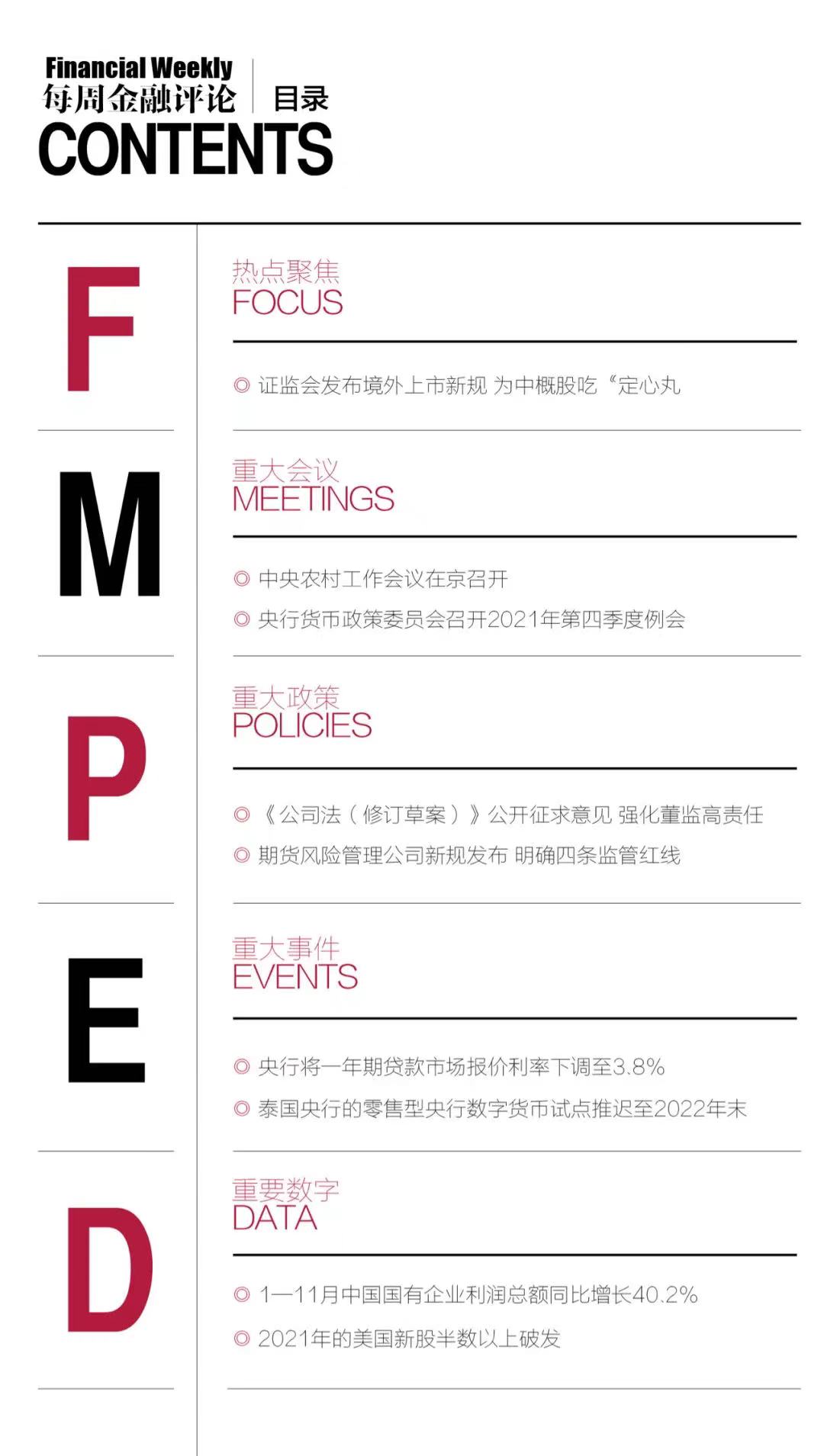 Financial Weekly
每周金融评论 目录
CONTENTS

F

热点聚焦
FOCUS

◎ 证监会发布境外上市新规 为中概股吃“定心丸

M

重大会议
MEETINGS

◎ 中央农村工作会议在京召开
◎ 央行货币政策委员会召开2021年第四季度例会

P

重大政策
POLICIES

◎ 《公司法（修订草案）》公开征求意见 强化董监高责任
◎ 期货风险管理公司新规发布 明确四条监管红线

E

重大事件
EVENTS

◎ 央行将一年期贷款市场报价利率下调至3.8%
◎ 泰国央行的零售型央行数字货币试点推迟至2022年末

D

重要数字
DATA

◎ 1—11月中国国有企业利润总额同比增长40.2%
◎ 2021年的美国新股半数以上破发